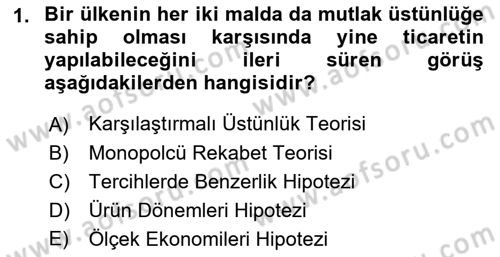 1. Bir ülkenin her iki malda da mutlak üstünlüğe sahip olması karşısında yine ticaretin yapılabileceğini ileri süren görüş aşağıdakilerden hangisidir?

A) Karşılaştırmalı Üstünlük Teorisi
B) Monopolcü Rekabet Teorisi
C) Tercihlerde Benzerlik Hipotezi
D) Ürün Dönemleri Hipotezi
E) Ölçek Ekonomileri Hipotezi

www.aofsoru.com
www.aofsoru.com
www.aofsoru.com
www.aofsoru.com